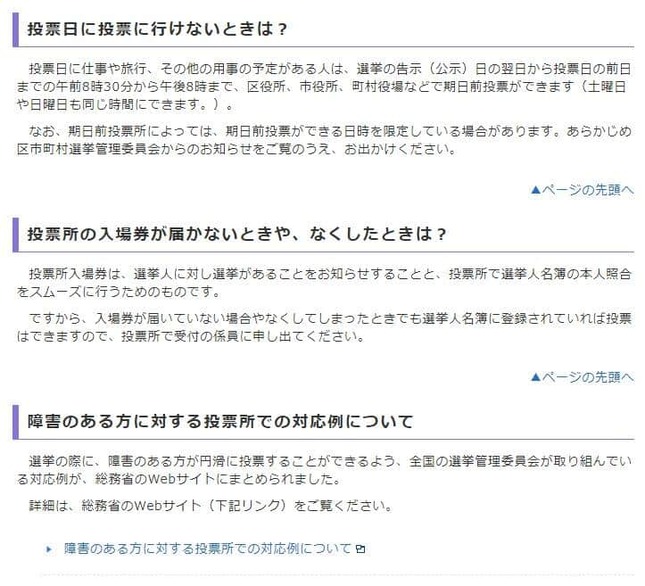 投票日に投票に行けないときは？

投票日に仕事や旅行、その他の用事の予定がある人は、選挙の告示（公示）日の翌日から投票日の前日までの午前8時30分から午後8時まで、区役所、市役所、町村役場などで期日前投票ができます（土曜日や日曜日も同じ時間にできます。）。

なお、期日前投票所によっては、期日前投票ができる日時を限定している場合があります。あらかじめ区市町村選挙管理委員会からのお知らせをご覧のうえ、お出かけください。

▲ページの先頭へ

投票所の入場券が届かないときや、なくしたときは？

投票所入場券は、選挙人に対し選挙があることをお知らせすることと、投票所で選挙人名簿の本人照合をスムーズに行うためのものです。

ですから、入場券が届いていない場合やなくしてしまったときでも選挙人名簿に登録されていれば投票はできますので、投票所で受付の係員に申し出てください。

▲ページの先頭へ

障害のある方に対する投票所での対応例について

選挙の際に、障害のある方が円滑に投票することができるよう、全国の選挙管理委員会が取り組んでいる対応例が、総務省のWebサイトにまとめられました。

詳細は、総務省のWebサイト（下記リンク）をご覧ください。

障害のある方に対する投票所での対応例について